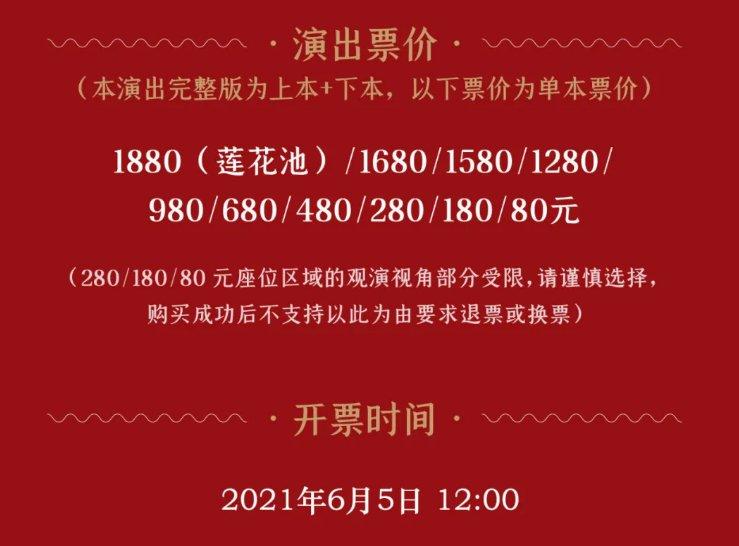 · 演出票价 ·

（本演出完整版为上本+下本，以下票价为单本票价）

1880（莲花池）/1680/1580/1280/980/680/480/280/180/80元

（280/180/80 元座位区域的观演视角部分受限，请谨慎选择，购买成功后不支持以此为由要求退票或换票）

· 开票时间 ·

2021年6月5日 12:00